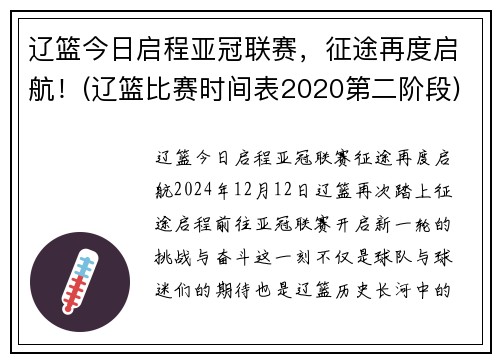 辽篮今日启程亚冠联赛，征途再度启航！(辽篮比赛时间表2020第二阶段)

辽篮今日启程亚冠联赛征途再度启航2024年12月12日辽篮再次踏上征途启程前往亚冠联赛开启新一轮的挑战与奋斗这一刻不仅是球队与球迷们的期待也是辽篮历史长河中的